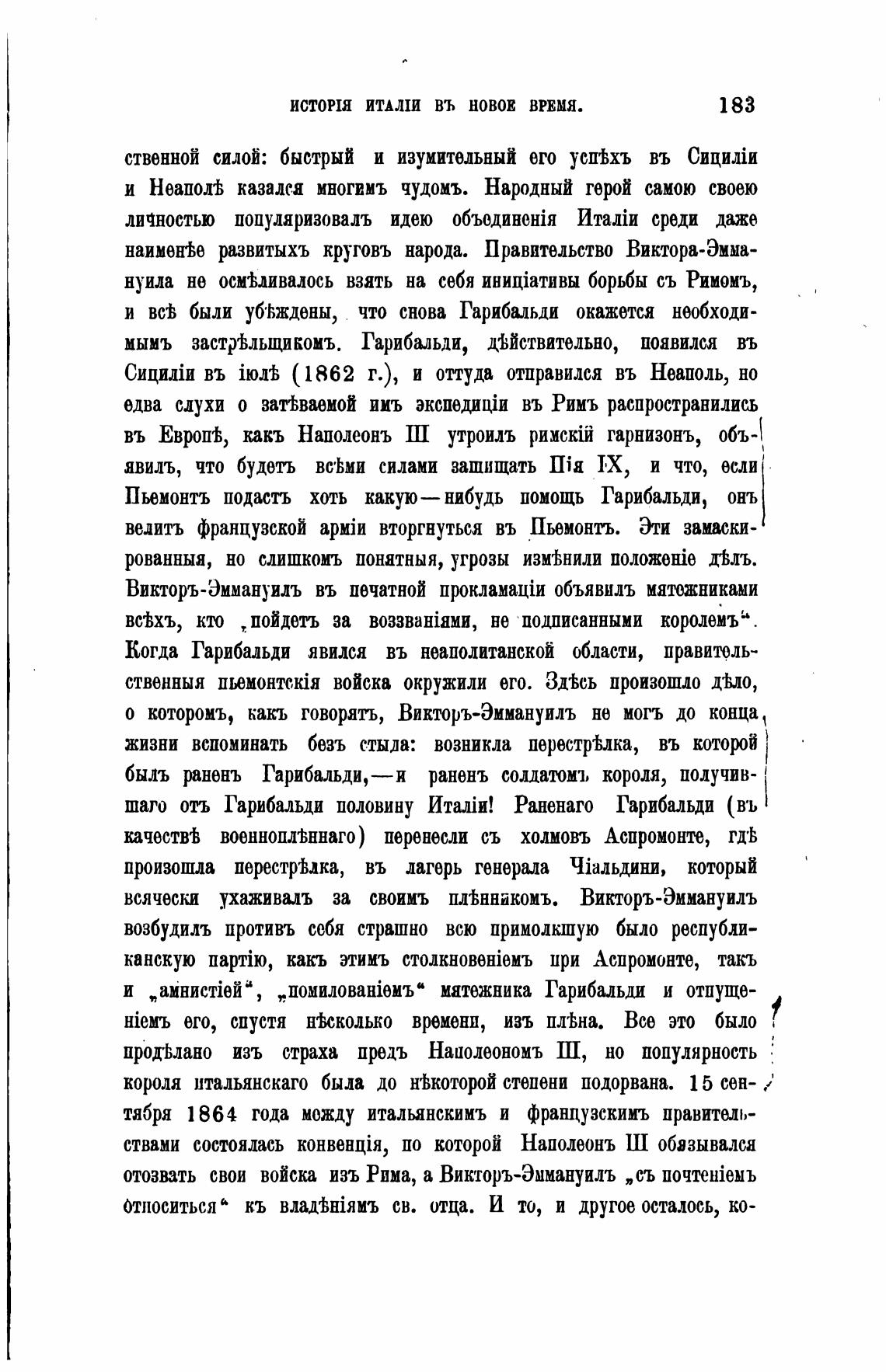 ИСТОРІЯ ИТАЛІИ ВЪ НОВОЕ ВРЕМЯ. 183

ственной силой: быстрый и изумительный его успѣхъ въ Сициліи и Неаполѣ казался многимъ чудомъ. Народный герой самою своею личностью популяризовалъ идею объединенія Италіи среди даже наименѣе развитыхъ круговъ народа. Правительство Виктора-Эммануила не осмѣливалось взять на себя иниціативы борьбы съ Римомъ, и всѣ были убѣждены, что снова Гарибальди окажется необходимымъ застрѣльщикомъ. Гарибальди, дѣйствительно, появился въ Сициліи въ іюлѣ (1862 г.), и оттуда отправился въ Неаполь, но едва слухи о затѣваемой имъ экспедиціи въ Римъ распространились въ Европѣ, какъ Наполеонъ III утроилъ римскій гарнизонъ, объявилъ, что будетъ всѣми силами защищать Пія IX, и что, если Пьемонтъ подастъ хоть какую—нибудь помощь Гарибальди, онъ велитъ французской арміи вторгнуться въ Пьемонтъ. Эти замаскированныя, но слишкомъ понятныя, угрозы измѣнили положеніе дѣлъ. Викторъ-Эммануилъ въ печатной прокламаціи объявилъ мятежниками всѣхъ, кто „пойдетъ за воззваніями, не подписанными королемъ“. Когда Гарибальди явился въ неаполитанской области, правительственныя пьемонтскія войска окружили его. Здѣсь произошло дѣло, о которомъ, какъ говорятъ, Викторъ-Эммануилъ не могъ до конца жизни вспоминать безъ стыда: возникла перестрѣлка, въ которой былъ раненъ Гарибальди,—и раненъ солдатомъ короля, получившаго отъ Гарибальди половину Италіи! Раненаго Гарибальди (въ качествѣ военноплѣннаго) перенесли съ холмовъ Аспромонте, гдѣ произошла перестрѣлка, въ лагерь генерала Чіальдини, который всячески ухаживалъ за своимъ плѣнникомъ. Викторъ-Эммануилъ возбудилъ противъ себя страшно всю примолкшую было республиканскую партію, какъ этимъ столкновеніемъ при Аспромонте, такъ и „амнистіей“, „помилованіемъ“ мятежника Гарибальди и отпущеніемъ его, спустя нѣсколько времени, изъ плѣна. Все это было продѣлано изъ страха предъ Наполеономъ III, но популярность короля итальянскаго была до нѣкоторой степени подорвана. 15 сентября 1864 года между итальянскимъ и французскимъ правительствами состоялась конвенція, по которой Наполеонъ III обязывался отозвать свои войска изъ Рима, а Викторъ-Эммануилъ „съ почтеніемъ относиться“ къ владѣніямъ св. отца. И то, и другое осталось, ко-